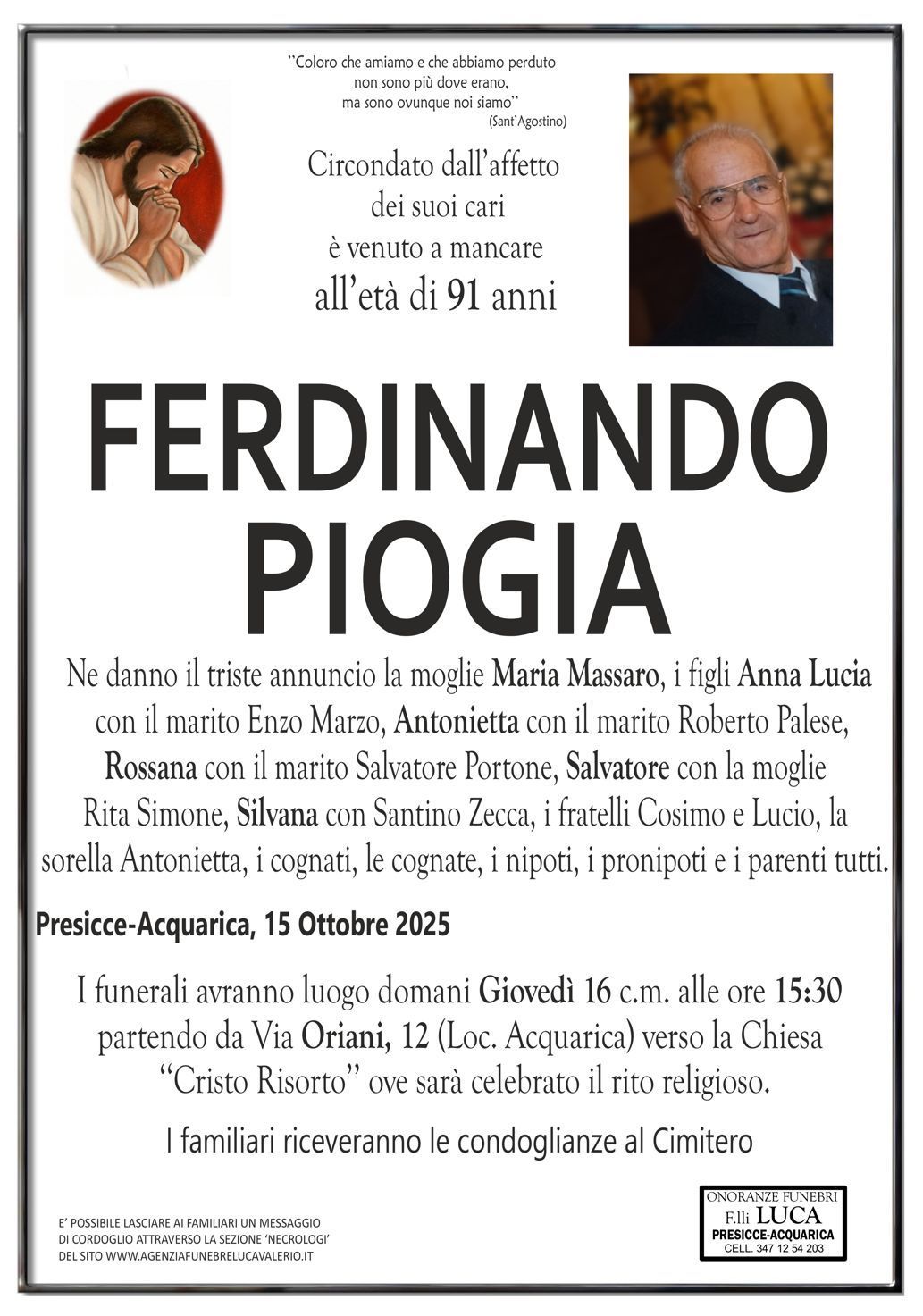 "Coloro che amiamo e che abbiamo perduto non sono più dove erano, ma sono ovunque noi siamo"
(Sant'Agostino)

Circondato dall'affetto dei suoi cari è venuto a mancare all'età di 91 anni

FERDINANDO
PIOGIA

Ne danno il triste annuncio la moglie Maria Massaro, i figli Anna Lucia con il marito Enzo Marzo, Antonietta con il marito Roberto Palese, Rossana con il marito Salvatore Portone, Salvatore con la moglie Rita Simone, Silvana con Santino Zecca, i fratelli Cosimo e Lucio, la sorella Antonietta, i cognati, le cognate, i nipoti, i pronipoti e i parenti tutti.

Presicce-Acquarica, 15 Ottobre 2025

I funerali avranno luogo domani Giovedì 16 c.m. alle ore 15:30 partendo da Via Oriani, 12 (Loc. Acquarica) verso la Chiesa "Cristo Risorto" ove sarà celebrato il rito religioso.

I familiari riceveranno le condoglianze al Cimitero

E' POSSIBILE LASCIARE AI FAMILIARI UN MESSAGGIO DI CORDOGLIO ATTRAVERSO LA SEZIONE 'NECROLOGI' DEL SITO WWW.AGENZIAFUNEBRELUCAVALERIO.IT

ONORANZE FUNEBRI
F.lli LUCA
PRESICCE-ACQUARICA
CELL. 347 12 54 203